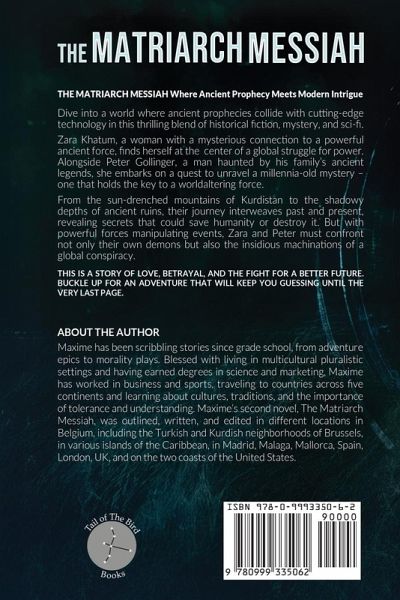 THE MATRIARCH MESSIAH

THE MATRIARCH MESSIAH Where Ancient Prophecy Meets Modern Intrigue

Dive into a world where ancient prophecies collide with cutting-edge technology in this thrilling blend of historical fiction, mystery, and sci-fi.

Zara Khatum, a woman with a mysterious connection to a powerful ancient force, finds herself at the center of a global struggle for power. Alongside Peter Gollinger, a man haunted by his family's ancient legends, she embarks on a quest to unravel a millennia-old mystery – one that holds the key to a worldaltering force.

From the sun-drenched mountains of Kurdistan to the shadowy depths of ancient ruins, their journey interweaves past and present, revealing secrets that could save humanity or destroy it. But with powerful forces manipulating events, Zara and Peter must confront not only their own demons but also the insidious machinations of a global conspiracy.

THIS IS A STORY OF LOVE, BETRAYAL, AND THE FIGHT FOR A BETTER FUTURE. BUCKLE UP FOR AN ADVENTURE THAT WILL KEEP YOU GUESSING UNTIL THE VERY LAST PAGE.

ABOUT THE AUTHOR

Maxime has been scribbling stories since grade school, from adventure epics to morality plays. Blessed with living in multicultural pluralistic settings and having earned degrees in science and marketing, Maxime has worked in business and sports, traveling to countries across five continents and learning about cultures, traditions, and the importance of tolerance and understanding. Maxime's second novel, The Matriarch Messiah, was outlined, written, and edited in different locations in Belgium, including the Turkish and Kurdish neighborhoods of Brussels, in various islands of the Caribbean, in Madrid, Malaga, Mallorca, Spain, London, UK, and on the two coasts of the United States.

Tail of The Bird
Books

ISBN 978-0-9993350-6-2
90000
9 780999 335062